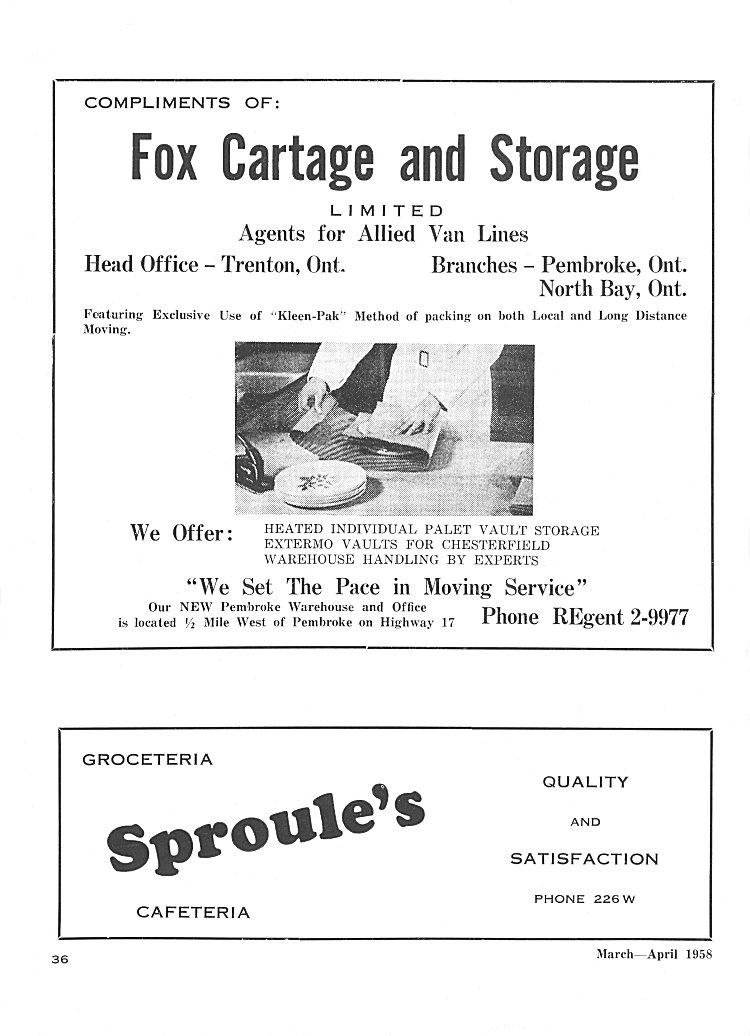 COMPLIMENTS OF:

Fox Cartage and Storage

LIMITED

Agents for Allied Van Lines

Head Office – Trenton, Ont.

Branches – Pembroke, Ont.
North Bay, Ont.

Featuring Exclusive Use of "Kleen-Pak" Method of packing on both Local and Long Distance Moving.

We Offer: HEATED INDIVIDUAL PALET VAULT STORAGE
EXTERMO VAULTS FOR CHESTERFIELD
WAREHOUSE HANDLING BY EXPERTS

"We Set The Pace in Moving Service"

Our NEW Pembroke Warehouse and Office is located $\frac{1}{2}$ Mile West of Pembroke on Highway 17

Phone REgent 2-9977

GROCETERIA

Sproule's

CAFETERIA

QUALITY

AND

SATISFACTION

PHONE 226 W

36

March—April 1958